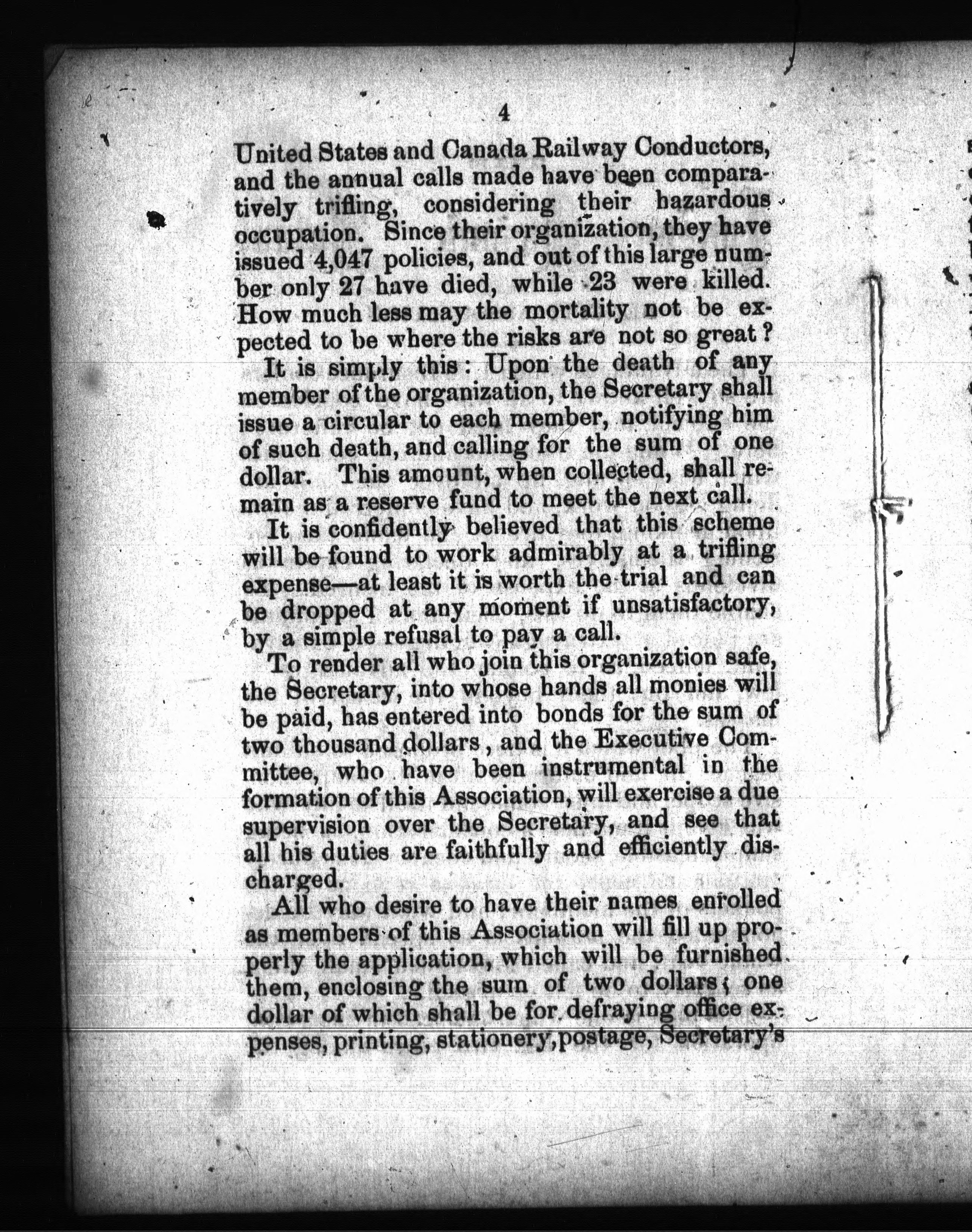 4

United States and Canada Railway Conductors, and the annual calls made have been comparatively trifling, considering their hazardous occupation. Since their organization, they have issued 4,047 policies, and out of this large number only 27 have died, while 23 were killed. How much less may the mortality not be expected to be where the risks are not so great?

It is simply this: Upon the death of any member of the organization, the Secretary shall issue a circular to each member, notifying him of such death, and calling for the sum of one dollar. This amount, when collected, shall remain as a reserve fund to meet the next call.

It is confidently believed that this scheme will be found to work admirably at a trifling expense—at least it is worth the trial and can be dropped at any moment if unsatisfactory, by a simple refusal to pay a call.

To render all who join this organization safe, the Secretary, into whose hands all monies will be paid, has entered into bonds for the sum of two thousand dollars, and the Executive Committee, who have been instrumental in the formation of this Association, will exercise a due supervision over the Secretary, and see that all his duties are faithfully and efficiently discharged.

All who desire to have their names enrolled as members of this Association will fill up properly the application, which will be furnished them, enclosing the sum of two dollars; one dollar of which shall be for defraying office expenses, printing, stationery, postage, Secretary's